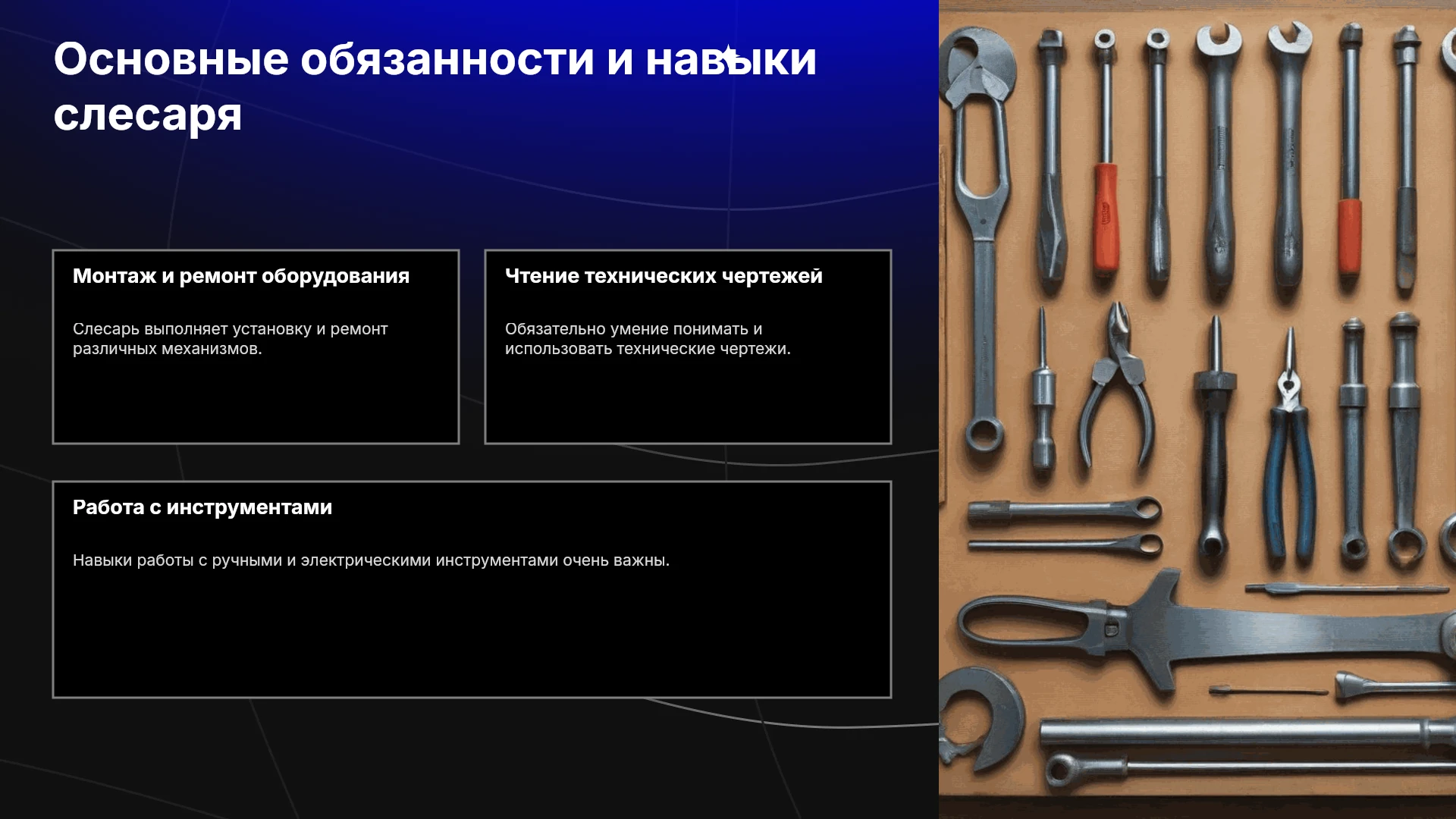 Основные обязанности и навыки слесаря

Монтаж и ремонт оборудования

Слесарь выполняет установку и ремонт различных механизмов.

Чтение технических чертежей

Обязательно умение понимать и использовать технические чертежи.

Работа с инструментами

Навыки работы с ручными и электрическими инструментами очень важны.